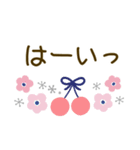 はーいっ